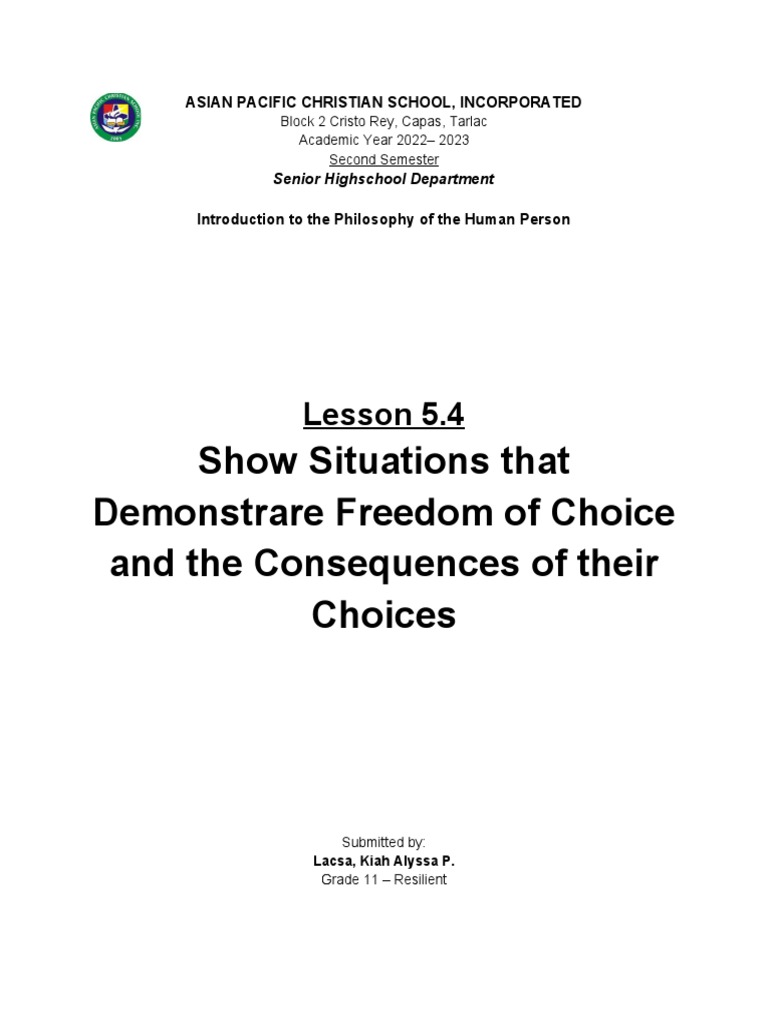 ASIAN PACIFIC CHRISTIAN SCHOOL, INCORPORATED
Block 2 Cristo Rey, Capas, Tarlac
Academic Year 2022– 2023
Second Semester
Senior Highschool Department

Introduction to the Philosophy of the Human Person

Lesson 5.4
Show Situations that Demonstrare Freedom of Choice and the Consequences of their Choices

Submitted by:
Lacsa, Kiah Alyssa P.
Grade 11 – Resilient